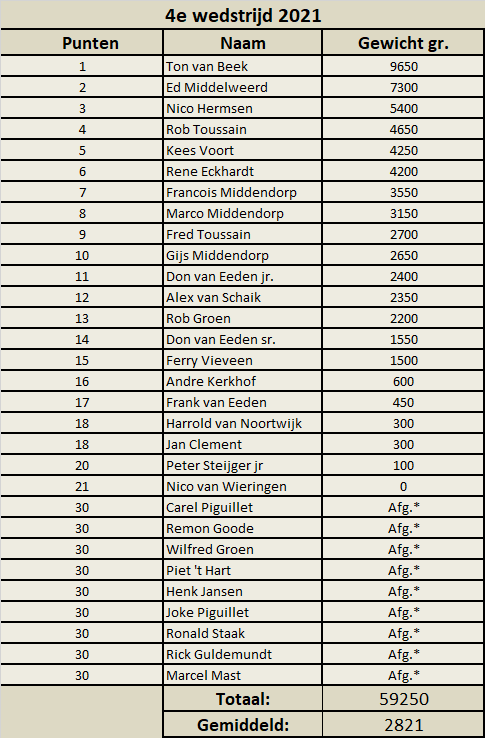 4e wedstrijd 2021

| Punten | Naam | Gewicht gr. |
|---|---|---|
| 1 | Ton van Beek | 9650 |
| 2 | Ed Middelweerd | 7300 |
| 3 | Nico Hermsen | 5400 |
| 4 | Rob Toussain | 4650 |
| 5 | Kees Voort | 4250 |
| 6 | Rene Eckhardt | 4200 |
| 7 | Francois Middendorp | 3550 |
| 8 | Marco Middendorp | 3150 |
| 9 | Fred Toussain | 2700 |
| 10 | Gijs Middendorp | 2650 |
| 11 | Don van Eeden jr. | 2400 |
| 12 | Alex van Schaik | 2350 |
| 13 | Rob Groen | 2200 |
| 14 | Don van Eeden sr. | 1550 |
| 15 | Ferry Vieveen | 1500 |
| 16 | Andre Kerkhof | 600 |
| 17 | Frank van Eeden | 450 |
| 18 | Harrold van Noortwijk | 300 |
| 18 | Jan Clement | 300 |
| 20 | Peter Steijger jr | 100 |
| 21 | Nico van Wieringen | 0 |
| 30 | Carel Piguillet | Afg.* |
| 30 | Remon Goode | Afg.* |
| 30 | Wilfred Groen | Afg.* |
| 30 | Piet 't Hart | Afg.* |
| 30 | Henk Jansen | Afg.* |
| 30 | Joke Piguillet | Afg.* |
| 30 | Ronald Staak | Afg.* |
| 30 | Rick Guldemundt | Afg.* |
| 30 | Marcel Mast | Afg.* |
| | Totaal: | 59250 |
| | Gemiddeld: | 2821 |